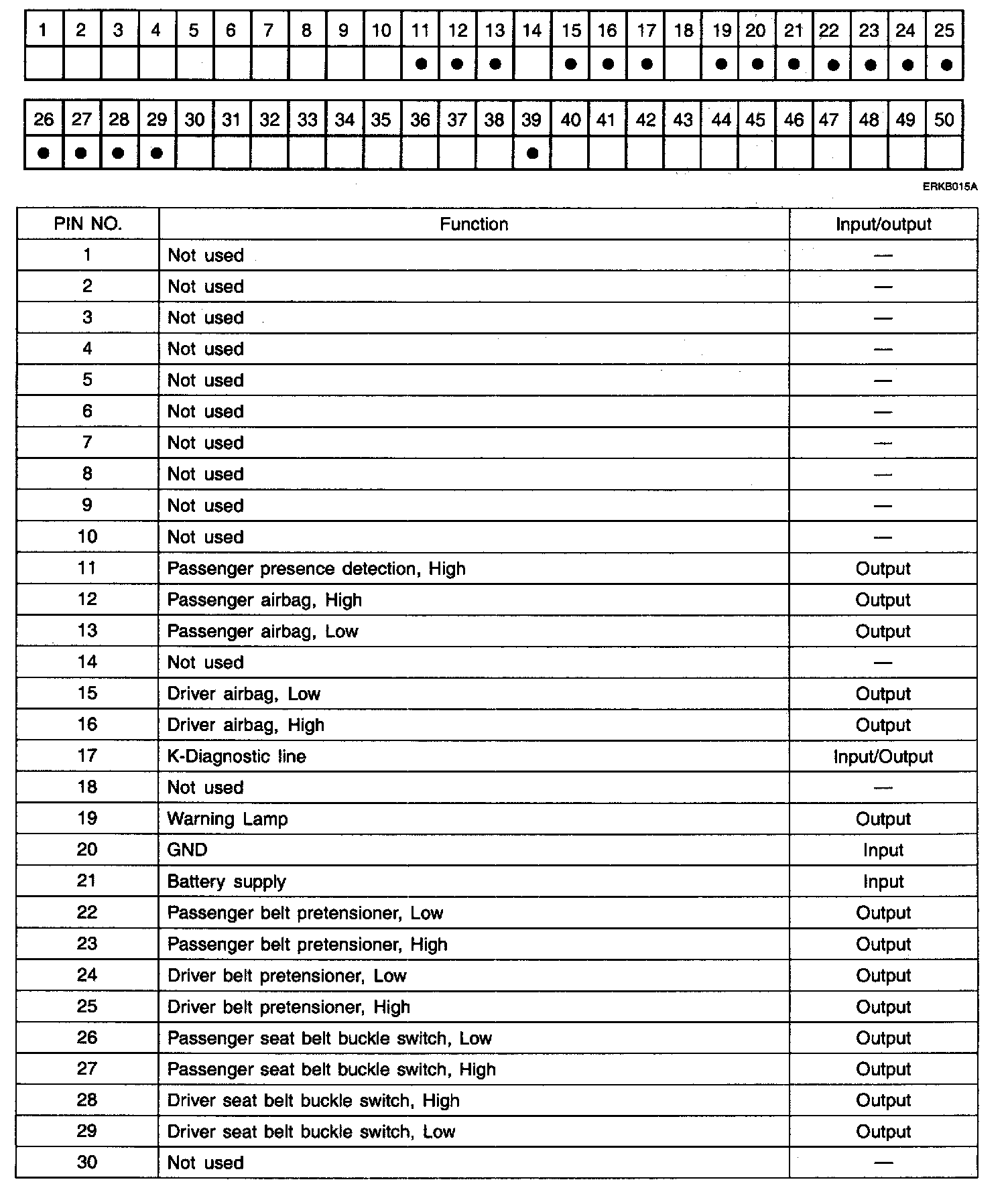 | 1 | 2 | 3 | 4 | 5 | 6 | 7 | 8 | 9 | 10 | 11 | 12 | 13 | 14 | 15 | 16 | 17 | 18 | 19 | 20 | 21 | 22 | 23 | 24 | 25 |
|---|---|---|---|---|---|---|---|---|---|---|---|---|---|---|---|---|---|---|---|---|---|---|---|---|
| | | | | | | | | | | ● | ● | ● | | ● | ● | ● | | ● | ● | ● | ● | ● | ● | ● |

| 26 | 27 | 28 | 29 | 30 | 31 | 32 | 33 | 34 | 35 | 36 | 37 | 38 | 39 | 40 | 41 | 42 | 43 | 44 | 45 | 46 | 47 | 48 | 49 | 50 |
|---|---|---|---|---|---|---|---|---|---|---|---|---|---|---|---|---|---|---|---|---|---|---|---|---|
| ● | ● | ● | ● | | | | | | | | | | ● | | | | | | | | | | | |

ERKB015A

| PIN NO. | Function | Input/output |
|---|---|---|
| 1 | Not used | — |
| 2 | Not used | — |
| 3 | Not used | — |
| 4 | Not used | — |
| 5 | Not used | — |
| 6 | Not used | — |
| 7 | Not used | — |
| 8 | Not used | — |
| 9 | Not used | — |
| 10 | Not used | — |
| 11 | Passenger presence detection, High | Output |
| 12 | Passenger airbag, High | Output |
| 13 | Passenger airbag, Low | Output |
| 14 | Not used | — |
| 15 | Driver airbag, Low | Output |
| 16 | Driver airbag, High | Output |
| 17 | K-Diagnostic line | Input/Output |
| 18 | Not used | — |
| 19 | Warning Lamp | Output |
| 20 | GND | Input |
| 21 | Battery supply | Input |
| 22 | Passenger belt pretensioner, Low | Output |
| 23 | Passenger belt pretensioner, High | Output |
| 24 | Driver belt pretensioner, Low | Output |
| 25 | Driver belt pretensioner, High | Output |
| 26 | Passenger seat belt buckle switch, Low | Output |
| 27 | Passenger seat belt buckle switch, High | Output |
| 28 | Driver seat belt buckle switch, High | Output |
| 29 | Driver seat belt buckle switch, Low | Output |
| 30 | Not used | — |